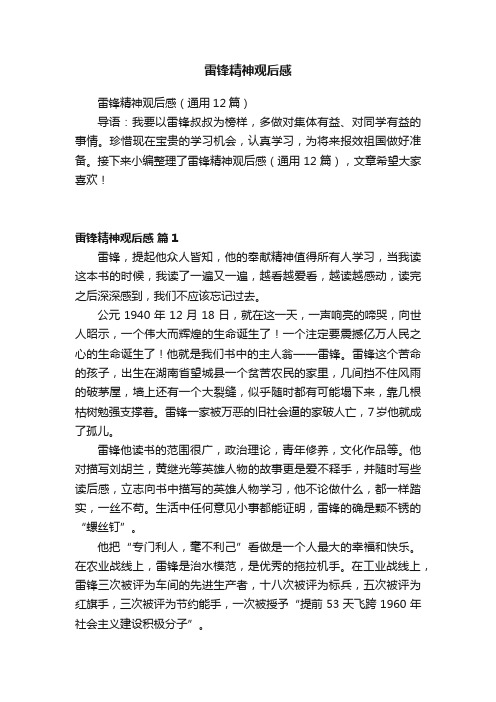 雷锋精神观后感

雷锋精神观后感（通用12篇）

导语：我要以雷锋叔叔为榜样，多做对集体有益、对同学有益的事情。珍惜现在宝贵的学习机会，认真学习，为将来报效祖国做好准备。接下来小编整理了雷锋精神观后感（通用12篇），文章希望大家喜欢！

雷锋精神观后感 篇1

雷锋，提起他众人皆知，他的奉献精神值得所有人学习，当我读这本书的时候，我读了一遍又一遍，越看越爱看，越读越感动，读完之后深深感到，我们不应该忘记过去。

公元1940年12月18日，就在这一天，一声响亮的啼哭，向世人昭示，一个伟大而辉煌的生命诞生了！一个注定要震撼亿万人民之心的生命诞生了！他就是我们书中的主人翁——雷锋。雷锋这个苦命的孩子，出生在湖南省望城县一个贫苦农民的家里，几间挡不住风雨的破茅屋，墙上还有一个大裂缝，似乎随时都有可能塌下来，靠几根枯树勉强支撑着。雷锋一家被万恶的旧社会逼的家破人亡，7岁他就成了孤儿。

雷锋他读书的范围很广，政治理论，青年修养，文化作品等。他对描写刘胡兰，黄继光等英雄人物的故事更是爱不释手，并随时写些读后感，立志向书中描写的英雄人物学习，他不论做什么，都一样踏实，一丝不苟。生活中任何意见小事都能证明，雷锋的确是颗不锈的“螺丝钉”。

他把“专门利人，毫不利己”看做是一个人最大的幸福和快乐。在农业战线上，雷锋是治水模范，是优秀的拖拉机手。在工业战线上，雷锋三次被评为车间的先进生产者，十八次被评为标兵，五次被评为红旗手，三次被评为节约能手，一次被授予“提前53天飞跨1960年社会主义建设积极分子”。